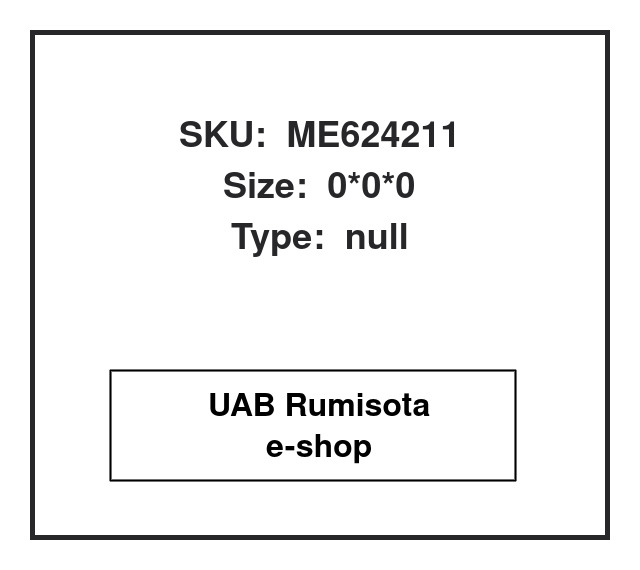 SKU: ME624211
Size: 0*0*0
Type: null

UAB Rumisota
e-shop